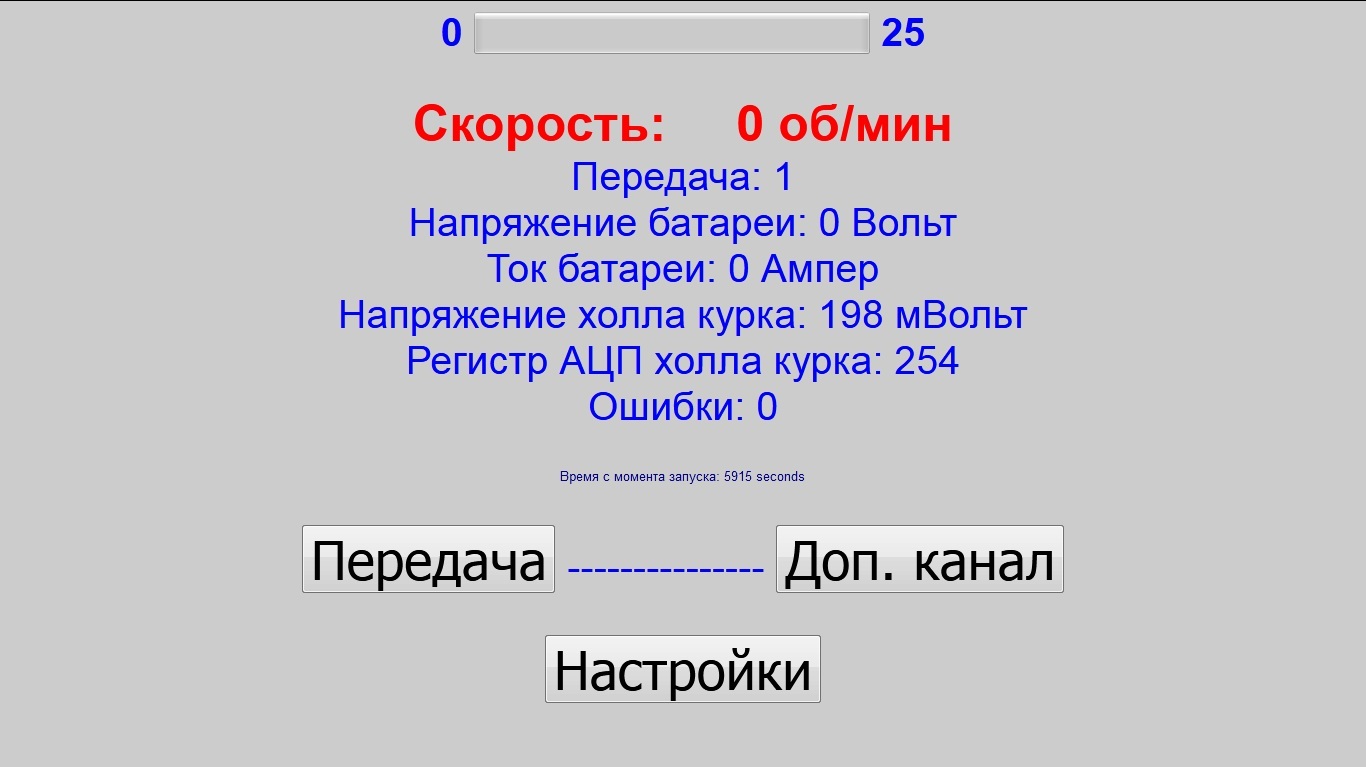 0 25

Скорость: 0 об/мин

Передача: 1
Напряжение батареи: 0 Вольт
Ток батареи: 0 Ампер
Напряжение холла курка: 198 мВольт
Регистр АЦП холла курка: 254
Ошибки: 0

Время с момента запуска: 5915 seconds

Передача --------------- Доп. канал

Настройки